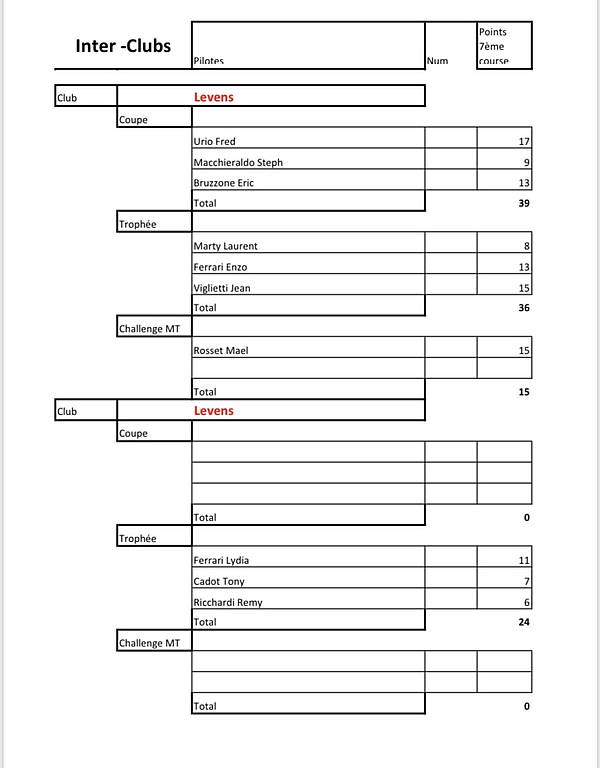 | Inter -Clubs | | Pilotes | Num | Points 7ème course |
|---|---|---|---|---|
| Club | | Levens | | |
| | Coupe | | | |
| | | Urio Fred | | 17 |
| | | Macchieraldo Steph | | 9 |
| | | Bruzzone Eric | | 13 |
| | | Total | | 39 |
| | Trophée | | | |
| | | Marty Laurent | | 8 |
| | | Ferrari Enzo | | 13 |
| | | Viglietti Jean | | 15 |
| | | Total | | 36 |
| | Challenge MT | | | |
| | | Rosset Mael | | 15 |
| | | | | |
| | | Total | | 15 |
| Club | | Levens | | |
| | Coupe | | | |
| | | | | |
| | | | | |
| | | | | |
| | | Total | | 0 |
| | Trophée | | | |
| | | Ferrari Lydia | | 11 |
| | | Cadot Tony | | 7 |
| | | Ricchardi Remy | | 6 |
| | | Total | | 24 |
| | Challenge MT | | | |
| | | | | |
| | | | | |
| | | Total | | 0 |